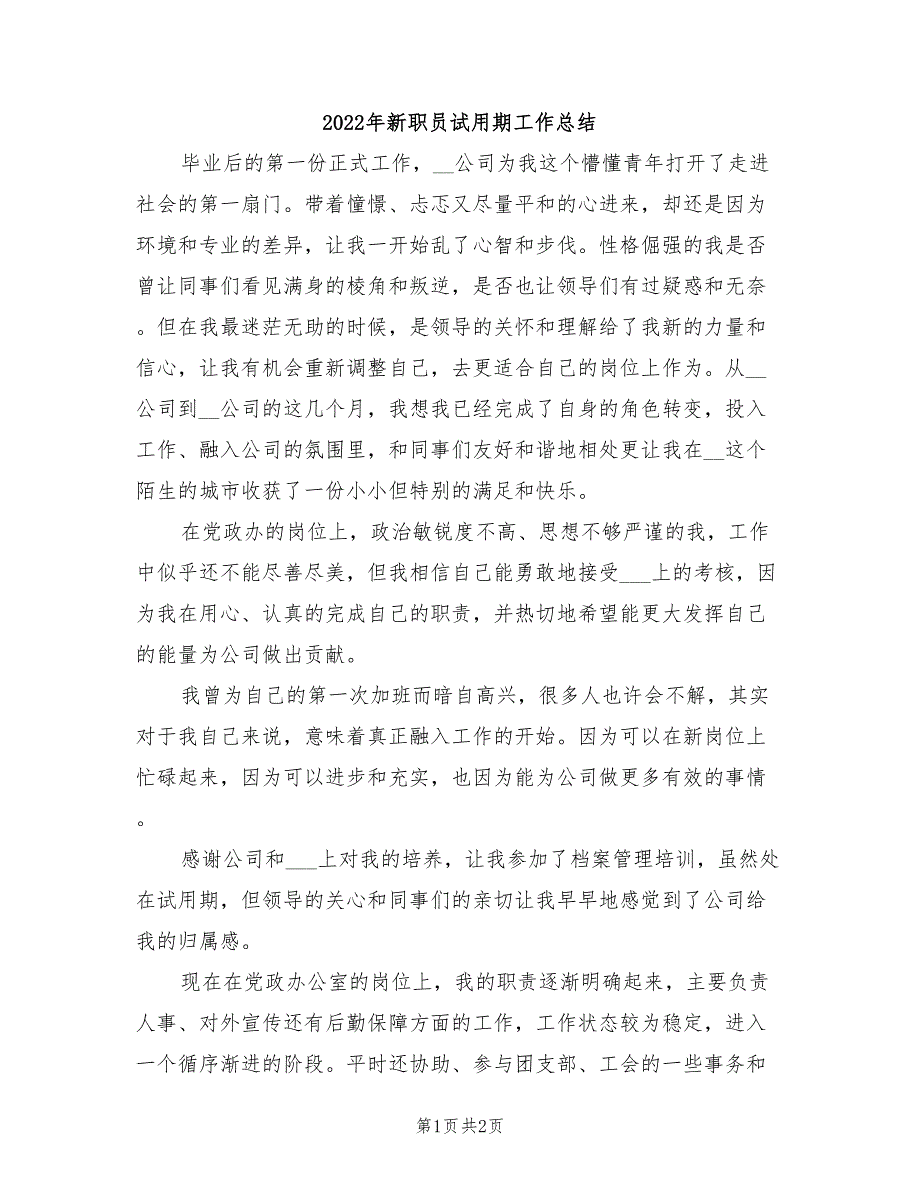 2022年新职员试用期工作总结

毕业后的第一份正式工作，__公司为我这个懵懂青年打开了走进社会的第一扇门。带着憧憬、忐忑又尽量平和的心进来，却还是因为环境和专业的差异，让我一开始乱了心智和步伐。性格倔强的我是否曾让同事们看见满身的棱角和叛逆，是否也让领导们有过疑惑和无奈。但在我最迷茫无助的时候，是领导的关怀和理解给了我新的力量和信心，让我有机会重新调整自己，去更适合自己的岗位上作为。从__公司到__公司的这几个月，我想我已经完成了自身的角色转变，投入工作、融入公司的氛围里，和同事们友好和谐地相处更让我在__这个陌生的城市收获了一份小小但特别的满足和快乐。

在党政办的岗位上，政治敏锐度不高、思想不够严谨的我，工作中似乎还不能尽善尽美，但我相信自己能勇敢地接受___上的考核，因为我在用心、认真的完成自己的职责，并热切地希望能更大发挥自己的能量为公司做出贡献。

我曾为自己的第一次加班而暗自高兴，很多人也许会不解，其实对于我自己来说，意味着真正融入工作的开始。因为可以在新岗位上忙碌起来，因为可以进步和充实，也因为能为公司做更多有效的事情。

感谢公司和___上对我的培养，让我参加了档案管理培训，虽然处在试用期，但领导的关心和同事们的亲切让我早早地感觉到了公司给我的归属感。

现在在党政办公室的岗位上，我的职责逐渐明确起来，主要负责人事、对外宣传还有后勤保障方面的工作，工作状态较为稳定，进入一个循序渐进的阶段。平时还协助、参与团支部、工会的一些事务和

第1页 共2页